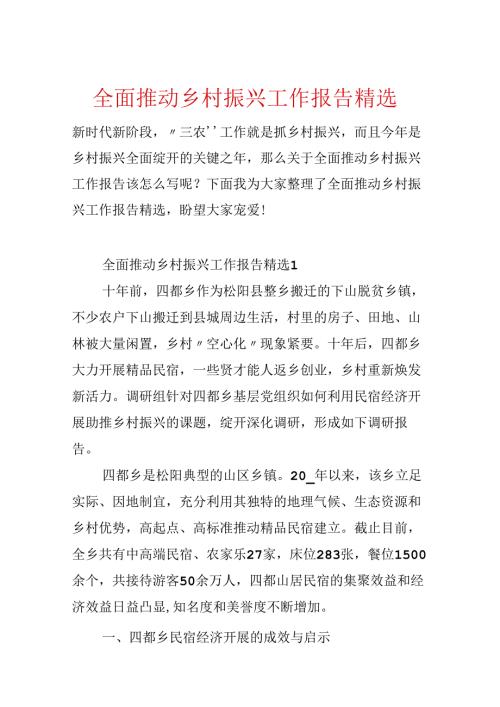 全面推动乡村振兴工作报告精选

新时代新阶段，〃三农''工作就是抓乡村振兴，而且今年是乡村振兴全面绽开的关键之年，那么关于全面推动乡村振兴工作报告该怎么写呢？下面我为大家整理了全面推动乡村振兴工作报告精选，盼望大家宠爱!

全面推动乡村振兴工作报告精选1

十年前，四都乡作为松阳县整乡搬迁的下山脱贫乡镇，不少农户下山搬迁到县城周边生活，村里的房子、田地、山林被大量闲置，乡村〃空心化〃现象紧要。十年后，四都乡大力开展精品民宿，一些贤才能人返乡创业，乡村重新焕发新活力。调研组针对四都乡基层党组织如何利用民宿经济开展助推乡村振兴的课题，绽开深化调研，形成如下调研报告。

四都乡是松阳典型的山区乡镇。20_年以来，该乡立足实际、因地制宜，充分利用其独特的地理气候、生态资源和乡村优势，高起点、高标准推动精品民宿建立。截止目前，全乡共有中高端民宿、农家乐27家，床位283张，餐位1500余个，共接待游客50余万人，四都山居民宿的集聚效益和经济效益日益凸显,知名度和美誉度不断增加。

一、四都乡民宿经济开展的成效与启示